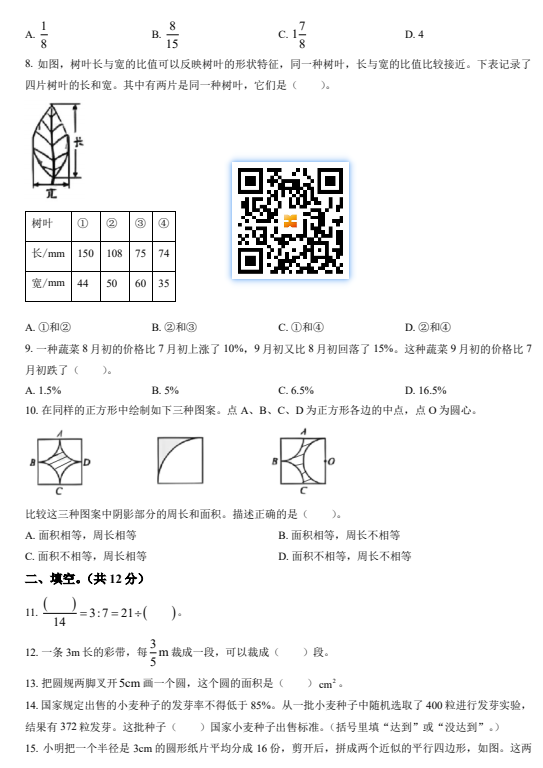 A. $\frac{1}{8}$　　B. $\frac{8}{15}$　　C. $1\frac{7}{8}$　　D. 4

8. 如图，树叶长与宽的比值可以反映树叶的形状特征，同一种树叶，长与宽的比值比较接近。下表记录了四片树叶的长和宽。其中有两片是同一种树叶，它们是（　　）。

长

宽

| 树叶 | ① | ② | ③ | ④ |
|---|---|---|---|---|
| 长/mm | 150 | 108 | 75 | 74 |
| 宽/mm | 44 | 50 | 60 | 35 |

A. ①和②　　B. ②和③　　C. ①和④　　D. ②和④

9. 一种蔬菜 8 月初的价格比 7 月初上涨了 10%，9 月初又比 8 月初回落了 15%。这种蔬菜 9 月初的价格比 7 月初跌了（　　）。

A. 1.5%　　B. 5%　　C. 6.5%　　D. 16.5%

10. 在同样的正方形中绘制如下三种图案。点 A、B、C、D 为正方形各边的中点，点 O 为圆心。

A B D C　　A B O C

比较这三种图案中阴影部分的周长和面积。描述正确的是（　　）。

A. 面积相等，周长相等　　B. 面积相等，周长不相等

C. 面积不相等，周长相等　　D. 面积不相等，周长不相等

二、填空。(共 12 分)

11. $\frac{(\quad)}{14}=3:7=21\div(\quad)$。

12. 一条 3m 长的彩带，每 $\frac{3}{5}$m 裁成一段，可以裁成（　　）段。

13. 把圆规两脚叉开 5cm 画一个圆，这个圆的面积是（　　）$cm^2$。

14. 国家规定出售的小麦种子的发芽率不得低于 85%。从一批小麦种子中随机选取了 400 粒进行发芽实验，结果有 372 粒发芽。这批种子（　　）国家小麦种子出售标准。(括号里填“达到”或“没达到”。)

15. 小明把一个半径是 3cm 的圆形纸片平均分成 16 份，剪开后，拼成两个近似的平行四边形，如图。这两